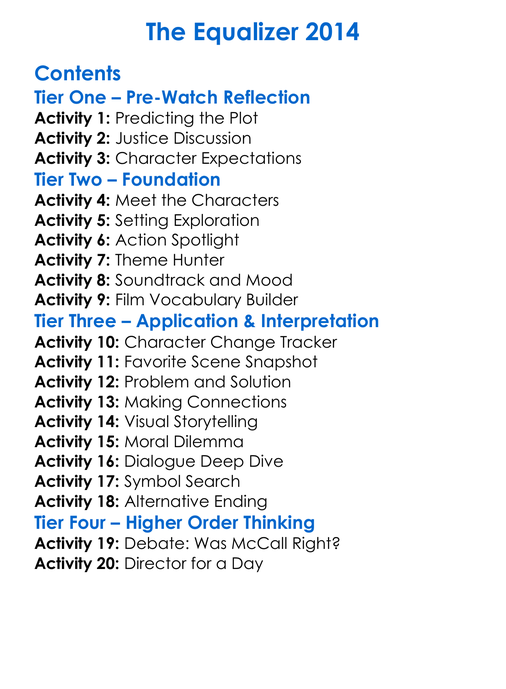 The Equalizer 2014

Contents

Tier One – Pre-Watch Reflection

Activity 1: Predicting the Plot
Activity 2: Justice Discussion
Activity 3: Character Expectations

Tier Two – Foundation

Activity 4: Meet the Characters
Activity 5: Setting Exploration
Activity 6: Action Spotlight
Activity 7: Theme Hunter
Activity 8: Soundtrack and Mood
Activity 9: Film Vocabulary Builder

Tier Three – Application & Interpretation

Activity 10: Character Change Tracker
Activity 11: Favorite Scene Snapshot
Activity 12: Problem and Solution
Activity 13: Making Connections
Activity 14: Visual Storytelling
Activity 15: Moral Dilemma
Activity 16: Dialogue Deep Dive
Activity 17: Symbol Search
Activity 18: Alternative Ending

Tier Four – Higher Order Thinking

Activity 19: Debate: Was McCall Right?
Activity 20: Director for a Day